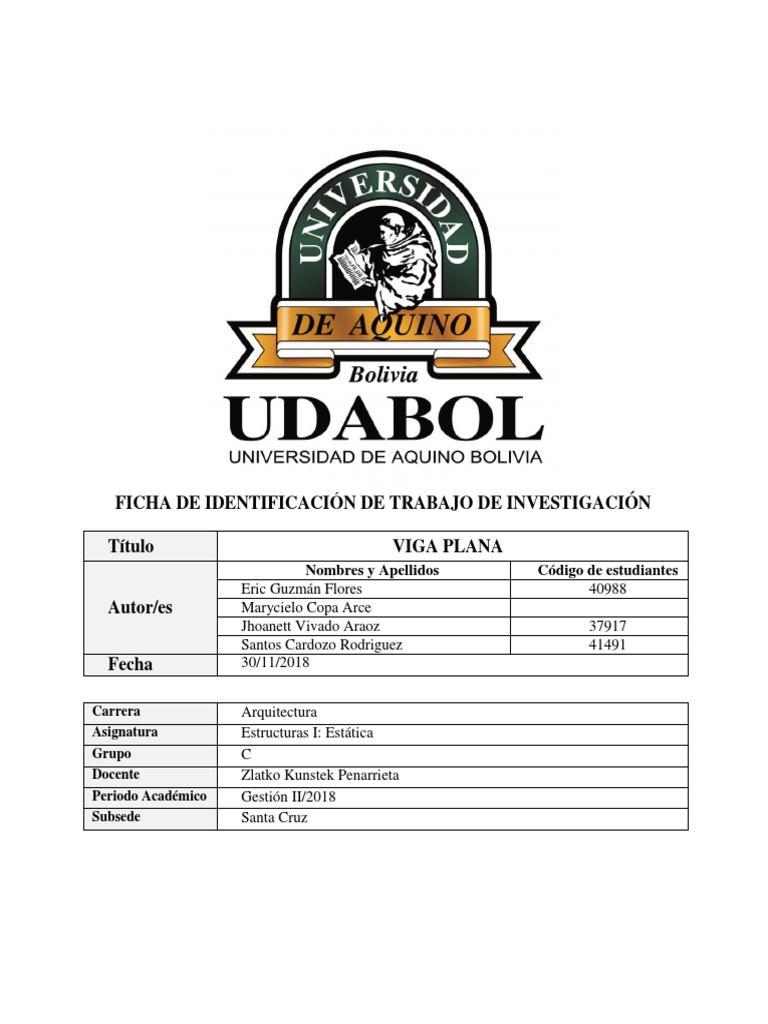 UNIVERSIDAD
DE AQUINO
Bolivia
UDABOL
UNIVERSIDAD DE AQUINO BOLIVIA

FICHA DE IDENTIFICACIÓN DE TRABAJO DE INVESTIGACIÓN

| Título | VIGA PLANA | |
|---|---|---|
| Autor/es | Nombres y Apellidos | Código de estudiantes |
| | Eric Guzmán Flores | 40988 |
| | Marycielo Copa Arce | |
| | Jhoanett Vivado Araoz | 37917 |
| | Santos Cardozo Rodriguez | 41491 |
| Fecha | 30/11/2018 | |

| Carrera | Arquitectura |
|---|---|
| Asignatura | Estructuras I: Estática |
| Grupo | C |
| Docente | Zlatko Kunstek Penarrieta |
| Periodo Académico | Gestión II/2018 |
| Subsede | Santa Cruz |